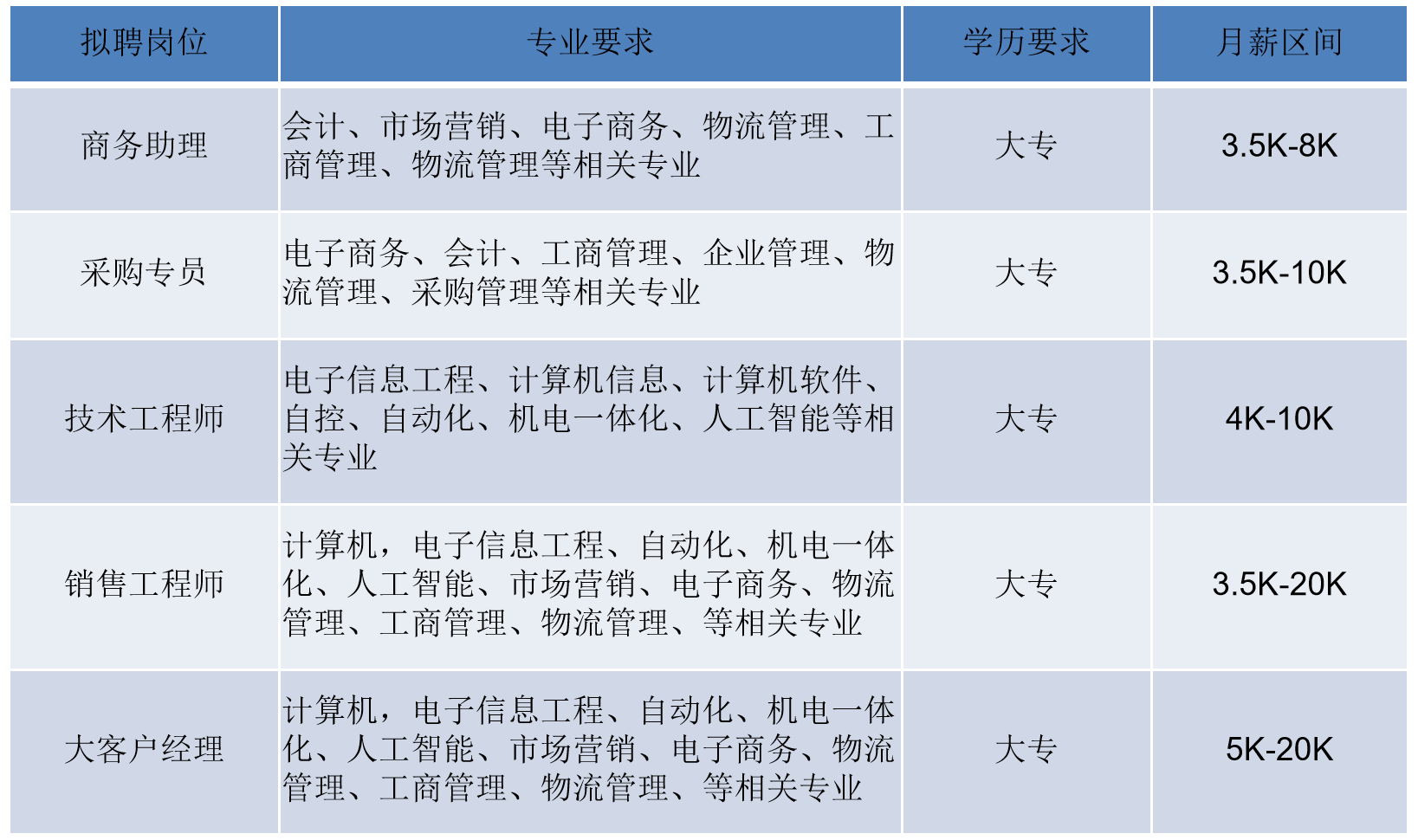 | 拟聘岗位 | 专业要求 | 学历要求 | 月薪区间 |
|---|---|---|---|
| 商务助理 | 会计、市场营销、电子商务、物流管理、工商管理、物流管理等相关专业 | 大专 | 3.5K-8K |
| 采购专员 | 电子商务、会计、工商管理、企业管理、物流管理、采购管理等相关专业 | 大专 | 3.5K-10K |
| 技术工程师 | 电子信息工程、计算机信息、计算机软件、自控、自动化、机电一体化、人工智能等相关专业 | 大专 | 4K-10K |
| 销售工程师 | 计算机，电子信息工程、自动化、机电一体化、人工智能、市场营销、电子商务、物流管理、工商管理、物流管理、等相关专业 | 大专 | 3.5K-20K |
| 大客户经理 | 计算机，电子信息工程、自动化、机电一体化、人工智能、市场营销、电子商务、物流管理、工商管理、物流管理、等相关专业 | 大专 | 5K-20K |